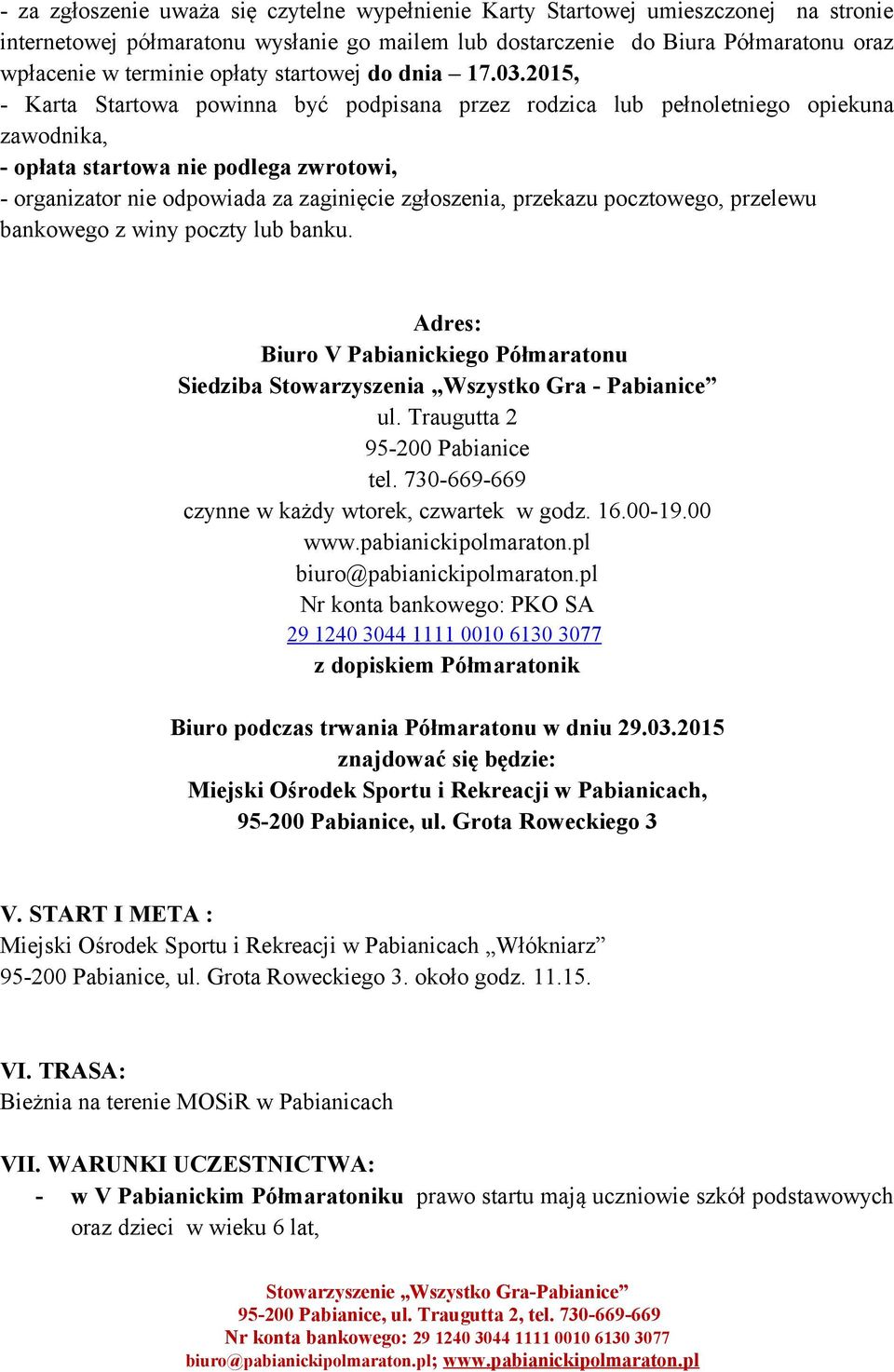 - za zgłoszenie uważa się czytelne wypełnienie Karty Startowej umieszczonej na stronie internetowej półmaratonu wysłanie go mailem lub dostarczenie do Biura Półmaratonu oraz wpłacenie w terminie opłaty startowej do dnia – 17.03.2015,
- Karta Startowa powinna być podpisana przez rodzica lub pełnoletniego opiekuna zawodnika,
- opłata startowa nie podlega zwrotowi,
- organizator nie odpowiada za zaginięcie zgłoszenia, przekazu pocztowego, przelewu bankowego z winy poczty lub banku.

Adres:
Biuro V Pabianickiego Półmaratonu
Siedziba Stowarzyszenia „Wszystko Gra - Pabianice”
ul. Traugutta 2
95-200 Pabianice
tel. 730-669-669
czynne w każdy wtorek, czwartek w godz. 16.00-19.00
www.pabianickipolmaraton.pl
biuro@pabianickipolmaraton.pl
Nr konta bankowego: PKO SA
29 1240 3044 1111 0010 6130 3077
z dopiskiem Półmaratonik

Biuro podczas trwania Półmaratonu w dniu 29.03.2015
znajdować się będzie:
Miejski Ośrodek Sportu i Rekreacji w Pabianicach,
95-200 Pabianice, ul. Grota Roweckiego 3

V. START I META :
Miejski Ośrodek Sportu i Rekreacji w Pabianicach „Włókniarz”
95-200 Pabianice, ul. Grota Roweckiego 3. około godz. 11.15.

VI. TRASA:
Bieżnia na terenie MOSiR w Pabianicach

VII. WARUNKI UCZESTNICTWA:
- w V Pabianickim Półmaratoniku prawo startu mają uczniowie szkół podstawowych oraz dzieci w wieku 6 lat,

Stowarzyszenie „Wszystko Gra-Pabianice”
95-200 Pabianice, ul. Traugutta 2, tel. 730-669-669
Nr konta bankowego: 29 1240 3044 1111 0010 6130 3077
biuro@pabianickipolmaraton.pl; www.pabianickipolmaraton.pl